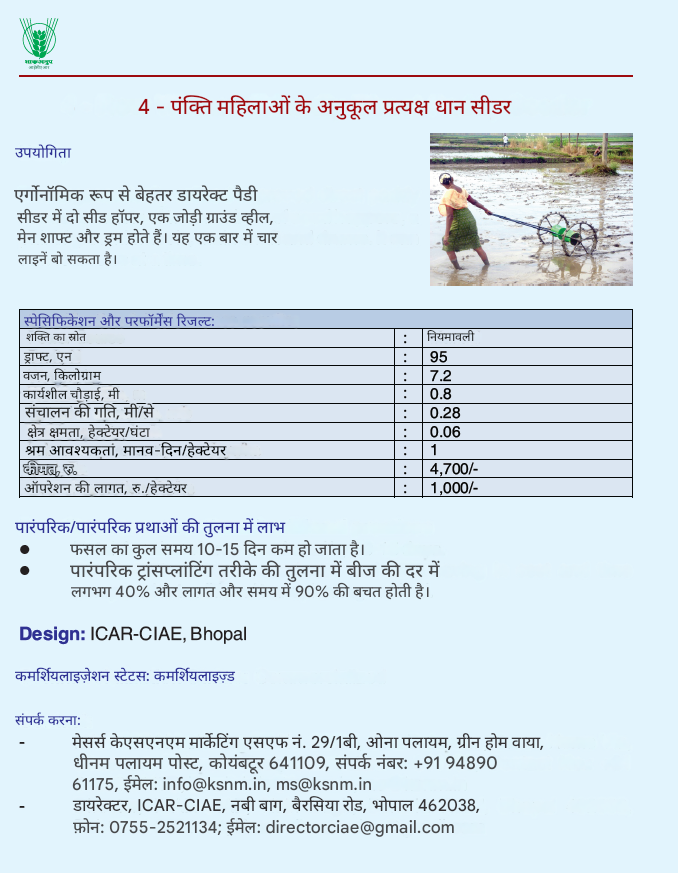 भाकृअनुप

4 - पंक्ति महिलाओं के अनुकूल प्रत्यक्ष धान सीडर

उपयोगिता

एर्गोनॉमिक रूप से बेहतर डायरेक्ट पैडी सीडर में दो सीड हॉपर, एक जोड़ी ग्राउंड व्हील, मेन शाफ्ट और ड्रम होते हैं। यह एक बार में चार लाइनें बो सकता है।

| स्पेसिफिकेशन और परफॉर्मेंस रिजल्ट: | | |
|---|---|---|
| शक्ति का स्रोत | : | नियमावली |
| ड्राफ्ट, एन | : | 95 |
| वजन, किलोग्राम | : | 7.2 |
| कार्यशील चौड़ाई, मी | : | 0.8 |
| संचालन की गति, मी/से | : | 0.28 |
| क्षेत्र क्षमता, हेक्टेयर/घंटा | : | 0.06 |
| श्रम आवश्यकता, मानव-दिन/हेक्टेयर | : | 1 |
| कीमत, रु. | : | 4,700/- |
| ऑपरेशन की लागत, रु./हेक्टेयर | : | 1,000/- |

पारंपरिक/पारंपरिक प्रथाओं की तुलना में लाभ
● फसल का कुल समय 10-15 दिन कम हो जाता है।
● पारंपरिक ट्रांसप्लांटिंग तरीके की तुलना में बीज की दर में लगभग 40% और लागत और समय में 90% की बचत होती है।

Design: ICAR-CIAE, Bhopal

कमर्शियलाइज़ेशन स्टेटस: कमर्शियलाइज़्ड

संपर्क करना:
- मेसर्स केएसएनएम मार्केटिंग एसएफ नं. 29/1बी, ओना पलायम, ग्रीन होम वाया, धीनम पलायम पोस्ट, कोयंबटूर 641109, संपर्क नंबर: +91 94890 61175, ईमेल: info@ksnm.in, ms@ksnm.in
- डायरेक्टर, ICAR-CIAE, नबी बाग, बैरसिया रोड, भोपाल 462038, फ़ोन: 0755-2521134; ईमेल: directorciae@gmail.com